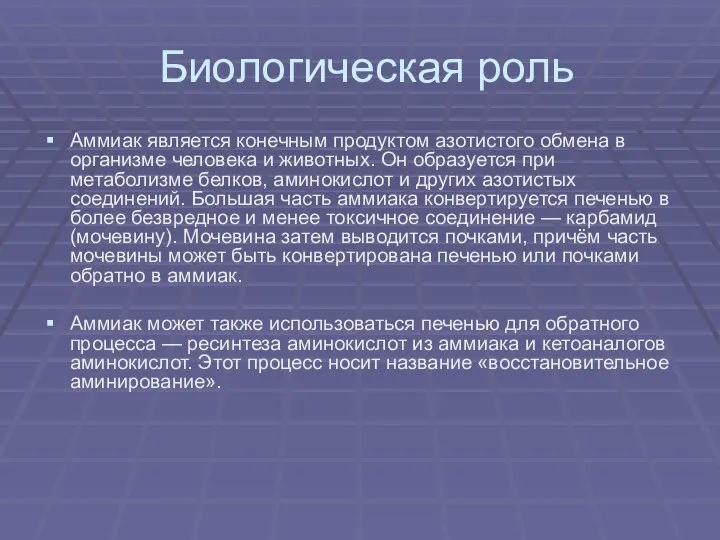 Биологическая роль

▪ Аммиак является конечным продуктом азотистого обмена в организме человека и животных. Он образуется при метаболизме белков, аминокислот и других азотистых соединений. Большая часть аммиака конвертируется печенью в более безвредное и менее токсичное соединение — карбамид (мочевину). Мочевина затем выводится почками, причём часть мочевины может быть конвертирована печенью или почками обратно в аммиак.

▪ Аммиак может также использоваться печенью для обратного процесса — ресинтеза аминокислот из аммиака и кетоаналогов аминокислот. Этот процесс носит название «восстановительное аминирование».